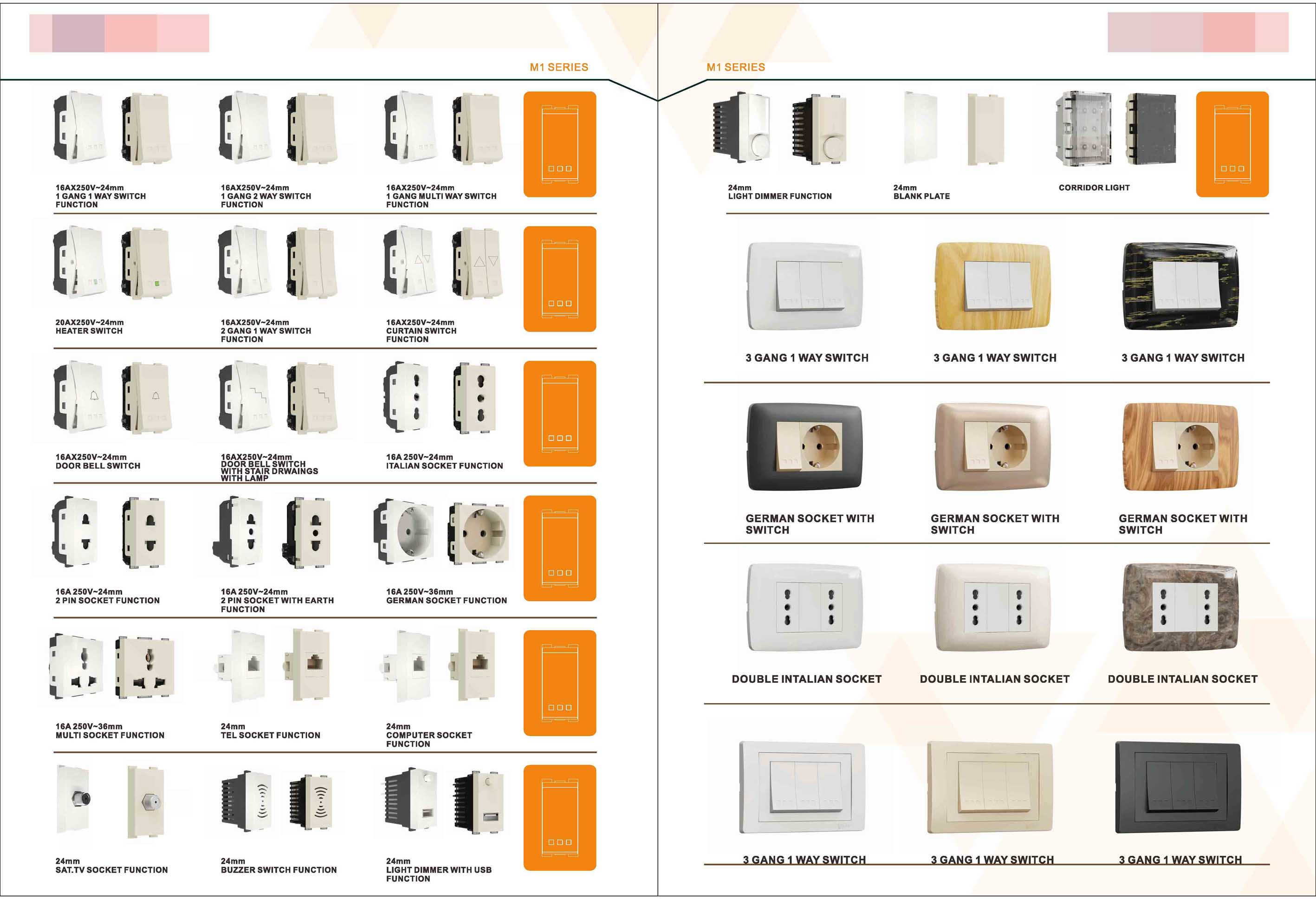 M1 SERIES

16AX250V~24mm
1 GANG 1 WAY SWITCH FUNCTION

16AX250V~24mm
1 GANG 2 WAY SWITCH FUNCTION

16AX250V~24mm
1 GANG MULTI WAY SWITCH FUNCTION

20AX250V~24mm
HEATER SWITCH

16AX250V~24mm
2 GANG 1 WAY SWITCH FUNCTION

16AX250V~24mm
CURTAIN SWITCH FUNCTION

16AX250V~24mm
DOOR BELL SWITCH

16AX250V~24mm
DOOR BELL SWITCH WITH STAIR DRWAINGS WITH LAMP

16A 250V~24mm
ITALIAN SOCKET FUNCTION

16A 250V~24mm
2 PIN SOCKET FUNCTION

16A 250V~24mm
2 PIN SOCKET WITH EARTH FUNCTION

16A 250V~36mm
GERMAN SOCKET FUNCTION

16A 250V~36mm
MULTI SOCKET FUNCTION

24mm
TEL SOCKET FUNCTION

24mm
COMPUTER SOCKET FUNCTION

24mm
SAT.TV SOCKET FUNCTION

24mm
BUZZER SWITCH FUNCTION

24mm
LIGHT DIMMER WITH USB FUNCTION

M1 SERIES

24mm
LIGHT DIMMER FUNCTION

24mm
BLANK PLATE

CORRIDOR LIGHT

3 GANG 1 WAY SWITCH

3 GANG 1 WAY SWITCH

3 GANG 1 WAY SWITCH

GERMAN SOCKET WITH SWITCH

GERMAN SOCKET WITH SWITCH

GERMAN SOCKET WITH SWITCH

DOUBLE INTALIAN SOCKET

DOUBLE INTALIAN SOCKET

DOUBLE INTALIAN SOCKET

3 GANG 1 WAY SWITCH

3 GANG 1 WAY SWITCH

3 GANG 1 WAY SWITCH